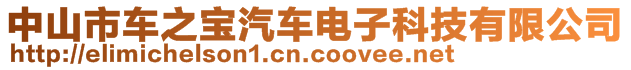 中山市车之宝汽车电子科技有限公司
http://elimichelson1.cn.coovee.net